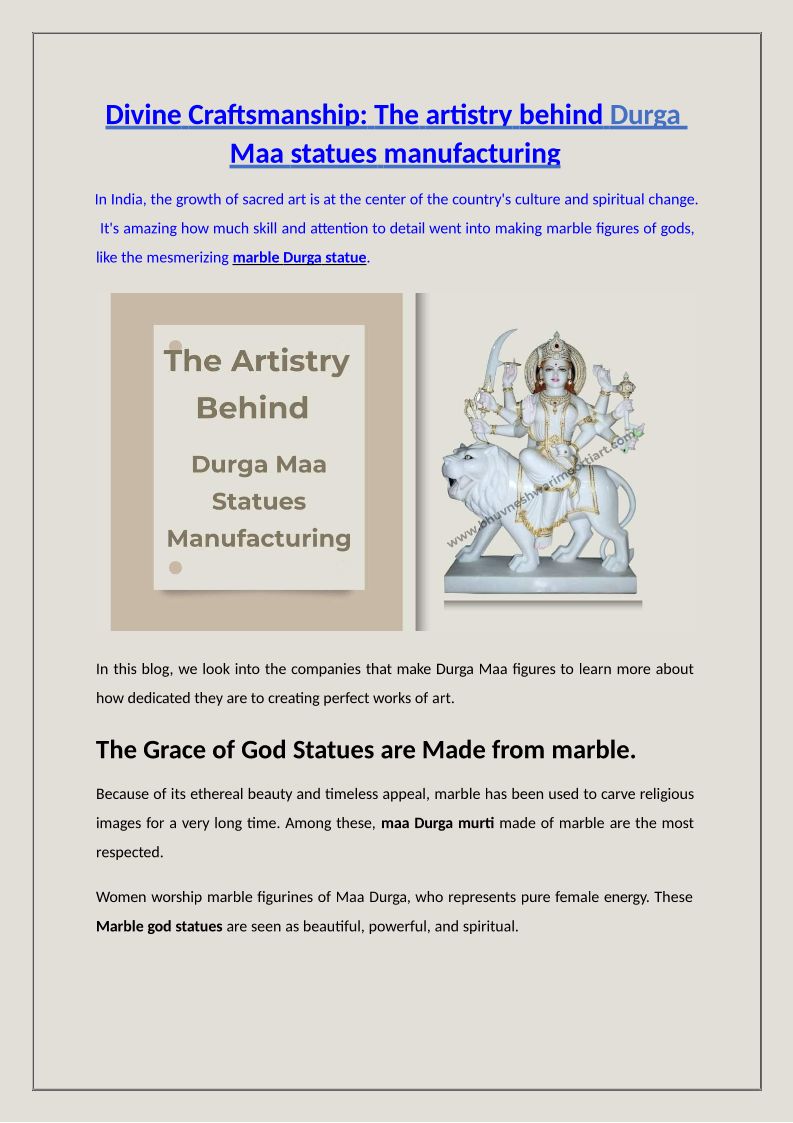 Divine Craftsmanship: The artistry behind Durga Maa statues manufacturing

In India, the growth of sacred art is at the center of the country's culture and spiritual change. It's amazing how much skill and attention to detail went into making marble figures of gods, like the mesmerizing marble Durga statue.

The Artistry Behind

Durga Maa Statues Manufacturing

www.bhuvneshwarimoortiart.com

In this blog, we look into the companies that make Durga Maa figures to learn more about how dedicated they are to creating perfect works of art.

The Grace of God Statues are Made from marble.

Because of its ethereal beauty and timeless appeal, marble has been used to carve religious images for a very long time. Among these, maa Durga murti made of marble are the most respected.

Women worship marble figurines of Maa Durga, who represents pure female energy. These Marble god statues are seen as beautiful, powerful, and spiritual.